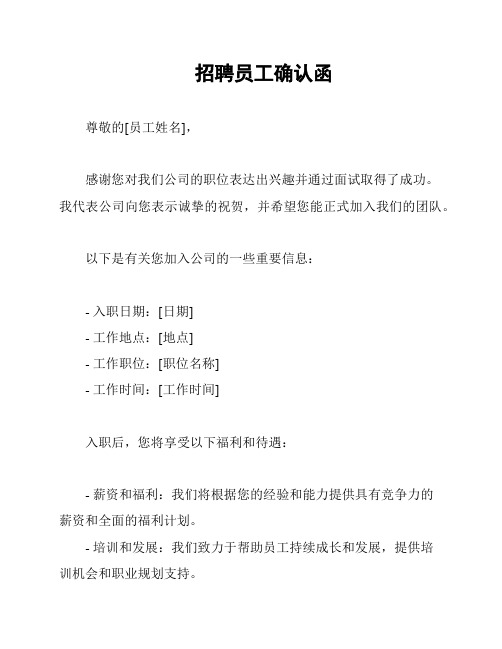 招聘员工确认函

尊敬的[员工姓名]，

感谢您对我们公司的职位表达出兴趣并通过面试取得了成功。我代表公司向您表示诚挚的祝贺，并希望您能正式加入我们的团队。

以下是有关您加入公司的一些重要信息：

- 入职日期：[日期]
- 工作地点：[地点]
- 工作职位：[职位名称]
- 工作时间：[工作时间]

入职后，您将享受以下福利和待遇：

- 薪资和福利：我们将根据您的经验和能力提供具有竞争力的薪资和全面的福利计划。
- 培训和发展：我们致力于帮助员工持续成长和发展，提供培训机会和职业规划支持。